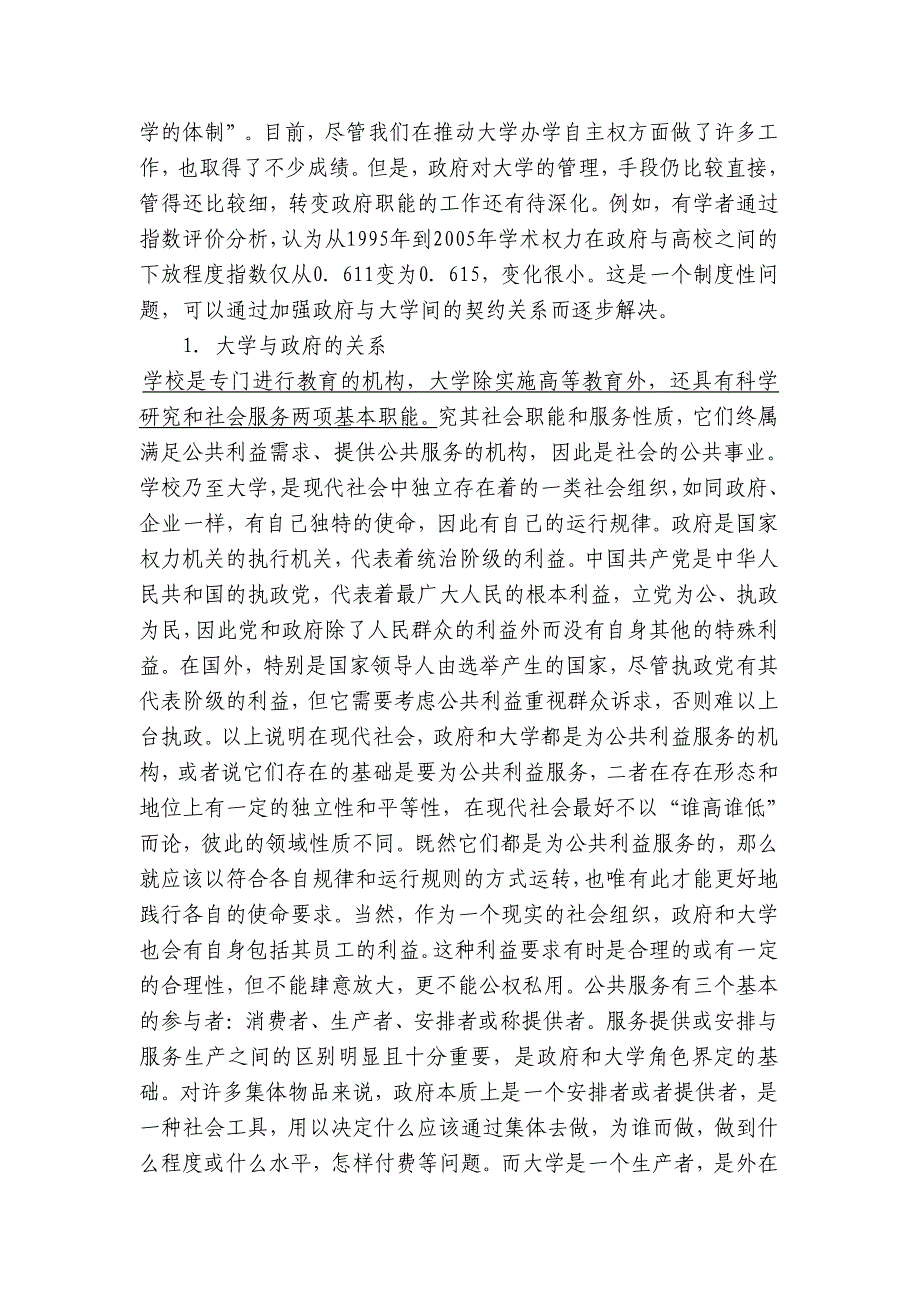 学的体制”。目前，尽管我们在推动大学办学自主权方面做了许多工作，也取得了不少成绩。但是，政府对大学的管理，手段仍比较直接，管得还比较细，转变政府职能的工作还有待深化。例如，有学者通过指数评价分析，认为从1995年到2005年学术权力在政府与高校之间的下放程度指数仅从0. 611变为0. 615，变化很小。这是一个制度性问题，可以通过加强政府与大学间的契约关系而逐步解决。

1. 大学与政府的关系

学校是专门进行教育的机构，大学除实施高等教育外，还具有科学研究和社会服务两项基本职能。究其社会职能和服务性质，它们终属满足公共利益需求、提供公共服务的机构，因此是社会的公共事业。学校乃至大学，是现代社会中独立存在着的一类社会组织，如同政府、企业一样，有自己独特的使命，因此有自己的运行规律。政府是国家权力机关的执行机关，代表着统治阶级的利益。中国共产党是中华人民共和国的执政党，代表着最广大人民的根本利益，立党为公、执政为民，因此党和政府除了人民群众的利益外而没有自身其他的特殊利益。在国外，特别是国家领导人由选举产生的国家，尽管执政党有其代表阶级的利益，但它需要考虑公共利益重视群众诉求，否则难以上台执政。以上说明在现代社会，政府和大学都是为公共利益服务的机构，或者说它们存在的基础是要为公共利益服务，二者在存在形态和地位上有一定的独立性和平等性，在现代社会最好不以“谁高谁低”而论，彼此的领域性质不同。既然它们都是为公共利益服务的，那么就应该以符合各自规律和运行规则的方式运转，也唯有此才能更好地践行各自的使命要求。当然，作为一个现实的社会组织，政府和大学也会有自身包括其员工的利益。这种利益要求有时是合理的或有一定的合理性，但不能肆意放大，更不能公权私用。公共服务有三个基本的参与者：消费者、生产者、安排者或称提供者。服务提供或安排与服务生产之间的区别明显且十分重要，是政府和大学角色界定的基础。对许多集体物品来说，政府本质上是一个安排者或者提供者，是一种社会工具，用以决定什么应该通过集体去做，为谁而做，做到什么程度或什么水平，怎样付费等问题。而大学是一个生产者，是外在